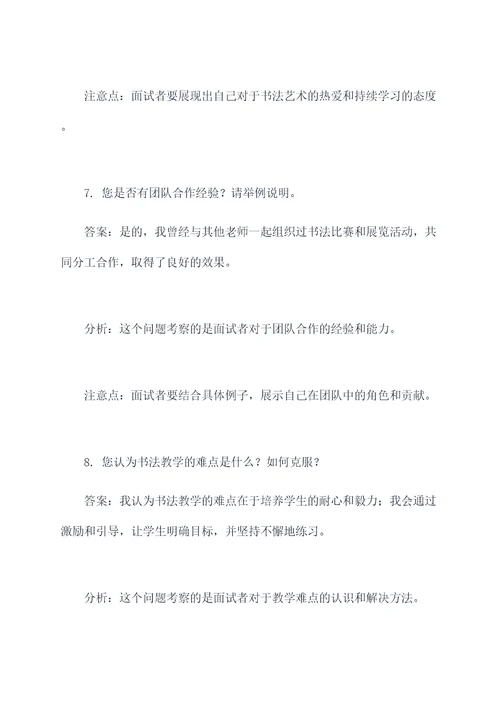 注意点：面试者要展现出自己对于书法艺术的热爱和持续学习的态度。

7. 您是否有团队合作经验？请举例说明。

答案：是的，我曾经与其他老师一起组织过书法比赛和展览活动，共同分工合作，取得了良好的效果。

分析：这个问题考察的是面试者对于团队合作的经验和能力。

注意点：面试者要结合具体例子，展示自己在团队中的角色和贡献。

8. 您认为书法教学的难点是什么？如何克服？

答案：我认为书法教学的难点在于培养学生的耐心和毅力；我会通过激励和引导，让学生明确目标，并坚持不懈地练习。

分析：这个问题考察的是面试者对于教学难点的认识和解决方法。